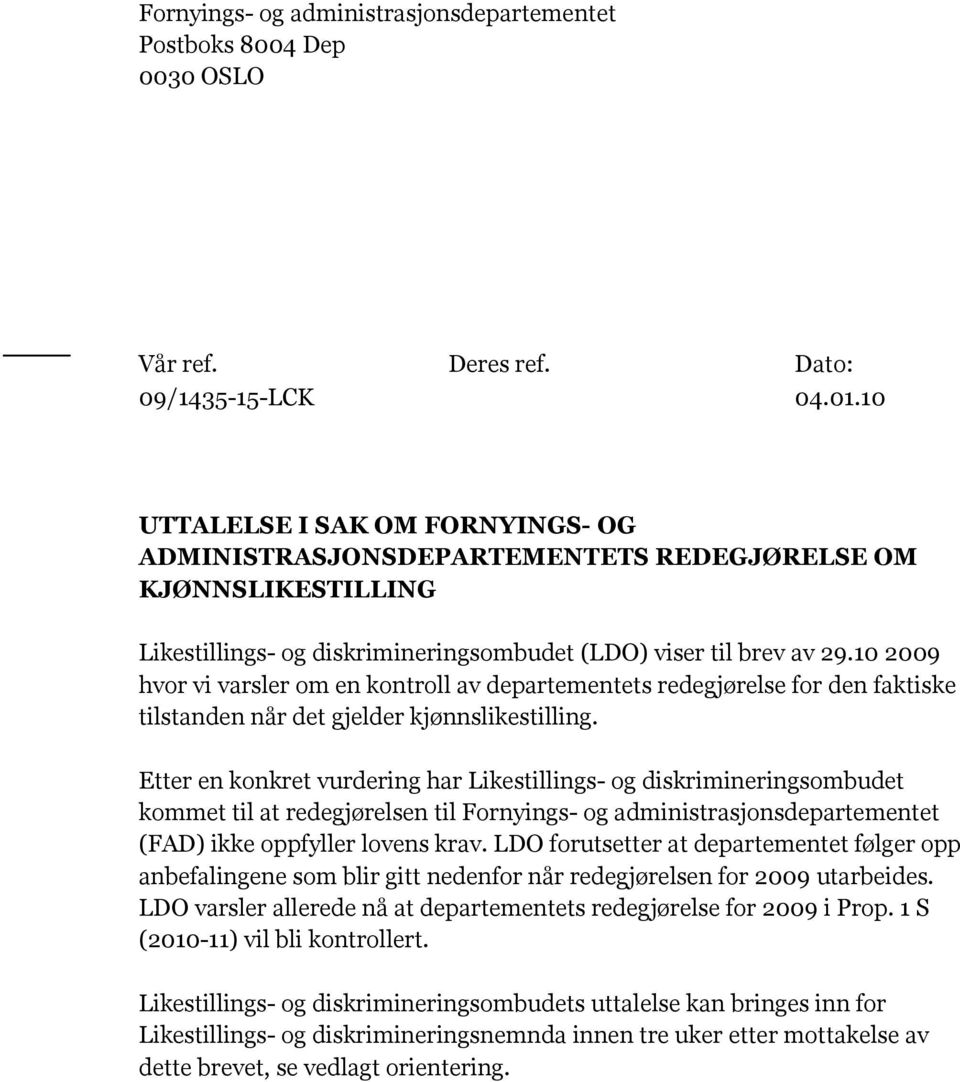 Fornyings- og administrasjonsdepartementet
Postboks 8004 Dep
0030 OSLO

| Vår ref. | Deres ref. | Dato: |
|---|---|---|
| 09/1435-15-LCK | | 04.01.10 |

UTTALELSE I SAK OM FORNYINGS- OG ADMINISTRASJONSDEPARTEMENTETS REDEGJØRELSE OM KJØNNSLIKESTILLING

Likestillings- og diskrimineringsombudet (LDO) viser til brev av 29.10 2009 hvor vi varsler om en kontroll av departementets redegjørelse for den faktiske tilstanden når det gjelder kjønnslikestilling.

Etter en konkret vurdering har Likestillings- og diskrimineringsombudet kommet til at redegjørelsen til Fornyings- og administrasjonsdepartementet (FAD) ikke oppfyller lovens krav. LDO forutsetter at departementet følger opp anbefalingene som blir gitt nedenfor når redegjørelsen for 2009 utarbeides. LDO varsler allerede nå at departementets redegjørelse for 2009 i Prop. 1 S (2010-11) vil bli kontrollert.

Likestillings- og diskrimineringsombudets uttalelse kan bringes inn for Likestillings- og diskrimineringsnemnda innen tre uker etter mottakelse av dette brevet, se vedlagt orientering.